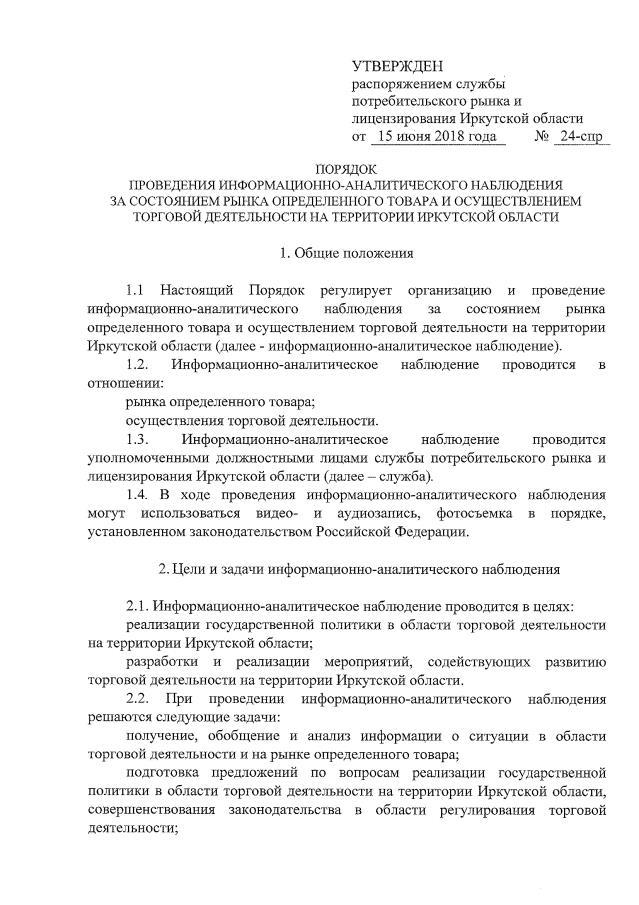 УТВЕРЖДЕН
распоряжением службы потребительского рынка и лицензирования Иркутской области
от 15 июня 2018 года № 24-спр

ПОРЯДОК
ПРОВЕДЕНИЯ ИНФОРМАЦИОННО-АНАЛИТИЧЕСКОГО НАБЛЮДЕНИЯ ЗА СОСТОЯНИЕМ РЫНКА ОПРЕДЕЛЕННОГО ТОВАРА И ОСУЩЕСТВЛЕНИЕМ ТОРГОВОЙ ДЕЯТЕЛЬНОСТИ НА ТЕРРИТОРИИ ИРКУТСКОЙ ОБЛАСТИ

1. Общие положения

1.1 Настоящий Порядок регулирует организацию и проведение информационно-аналитического наблюдения за состоянием рынка определенного товара и осуществлением торговой деятельности на территории Иркутской области (далее - информационно-аналитическое наблюдение).

1.2. Информационно-аналитическое наблюдение проводится в отношении:

рынка определенного товара;

осуществления торговой деятельности.

1.3. Информационно-аналитическое наблюдение проводится уполномоченными должностными лицами службы потребительского рынка и лицензирования Иркутской области (далее – служба).

1.4. В ходе проведения информационно-аналитического наблюдения могут использоваться видео- и аудиозапись, фотосъемка в порядке, установленном законодательством Российской Федерации.

2. Цели и задачи информационно-аналитического наблюдения

2.1. Информационно-аналитическое наблюдение проводится в целях:

реализации государственной политики в области торговой деятельности на территории Иркутской области;

разработки и реализации мероприятий, содействующих развитию торговой деятельности на территории Иркутской области.

2.2. При проведении информационно-аналитического наблюдения решаются следующие задачи:

получение, обобщение и анализ информации о ситуации в области торговой деятельности и на рынке определенного товара;

подготовка предложений по вопросам реализации государственной политики в области торговой деятельности на территории Иркутской области, совершенствования законодательства в области регулирования торговой деятельности;